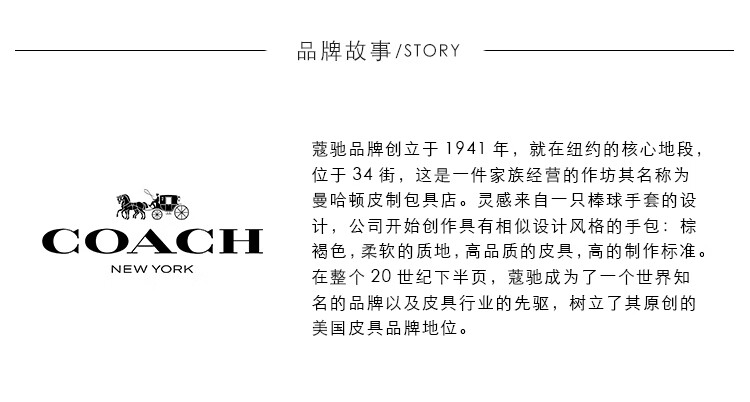 品牌故事/STORY

COACH
NEW YORK

蔻驰品牌创立于1941年，就在纽约的核心地段，位于34街，这是一件家族经营的作坊其名称为曼哈顿皮制包具店。灵感来自一只棒球手套的设计，公司开始创作具有相似设计风格的手包：棕褐色，柔软的质地，高品质的皮具，高的制作标准。在整个20世纪下半页，蔻驰成为了一个世界知名的品牌以及皮具行业的先驱，树立了其原创的美国皮具品牌地位。